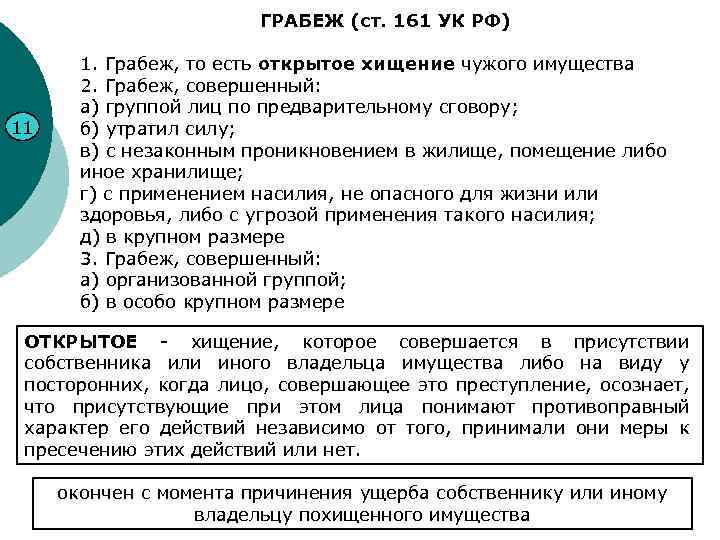 ГРАБЕЖ (ст. 161 УК РФ)

11

1. Грабеж, то есть открытое хищение чужого имущества
2. Грабеж, совершенный:
а) группой лиц по предварительному сговору;
б) утратил силу;
в) с незаконным проникновением в жилище, помещение либо иное хранилище;
г) с применением насилия, не опасного для жизни или здоровья, либо с угрозой применения такого насилия;
д) в крупном размере
3. Грабеж, совершенный:
а) организованной группой;
б) в особо крупном размере

ОТКРЫТОЕ - хищение, которое совершается в присутствии собственника или иного владельца имущества либо на виду у посторонних, когда лицо, совершающее это преступление, осознает, что присутствующие при этом лица понимают противоправный характер его действий независимо от того, принимали они меры к пресечению этих действий или нет.

окончен с момента причинения ущерба собственнику или иному владельцу похищенного имущества